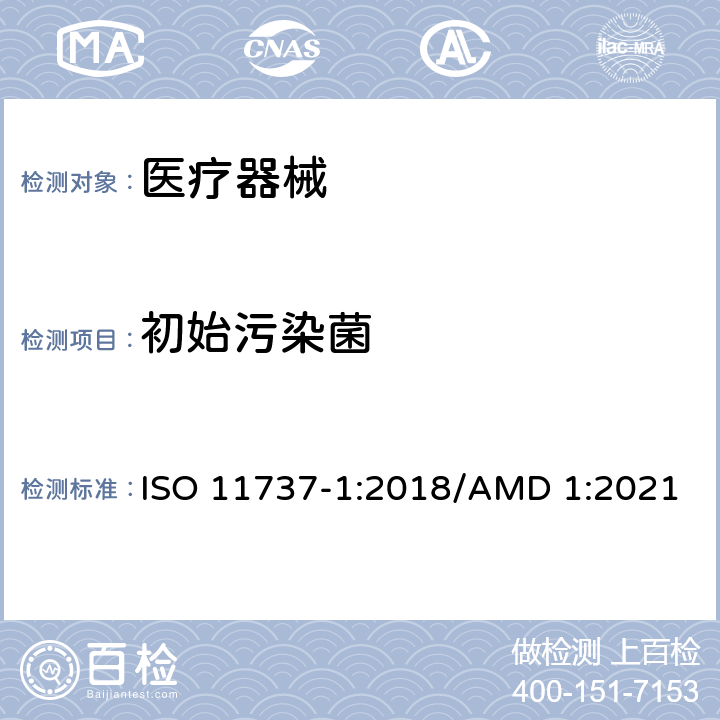 MA CNAS AL ilac-MRA

检测对象： 医疗器械

检测项目： 初始污染菌

检测标准： ISO 11737-1:2018/AMD 1:2021

百检
Baijiantest.com

做检测 上百检
400-151-7153